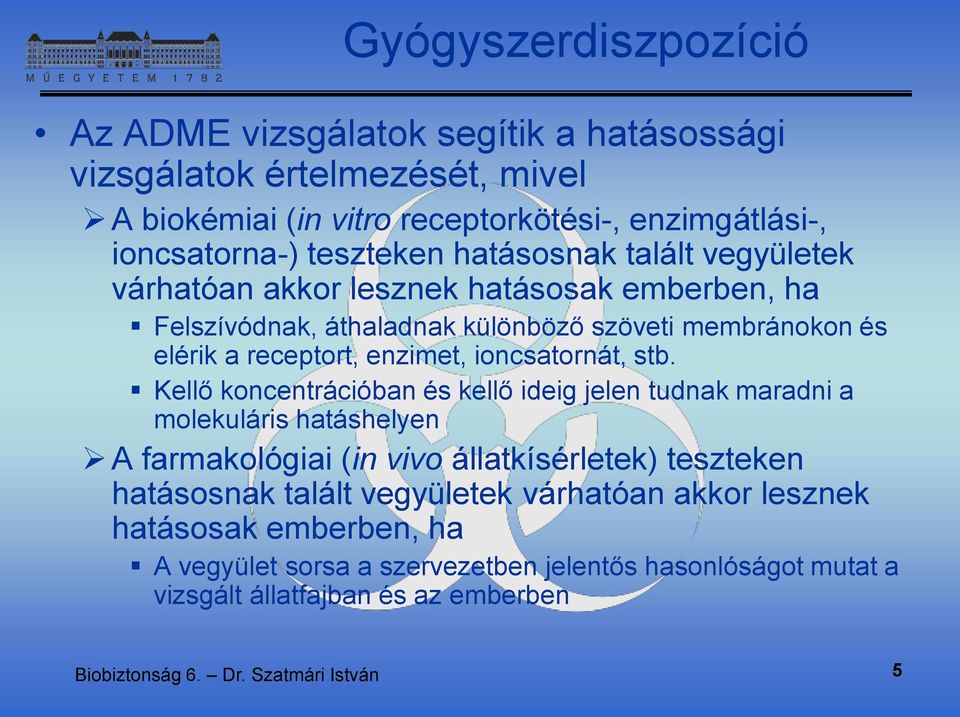 MŰEGYETEM 1782

Gyógyszerdiszpozíció

• Az ADME vizsgálatok segítik a hatásossági vizsgálatok értelmezését, mivel

➢ A biokémiai (in vitro receptorkötési-, enzimgátlási-, ioncsatorna-) teszteken hatásosnak talált vegyületek várhatóan akkor lesznek hatásosak emberben, ha

▪ Felszívódnak, áthaladnak különböző szöveti membránokon és elérik a receptort, enzimet, ioncsatornát, stb.

▪ Kellő koncentrációban és kellő ideig jelen tudnak maradni a molekuláris hatáshelyen

➢ A farmakológiai (in vivo állatkísérletek) teszteken hatásosnak talált vegyületek várhatóan akkor lesznek hatásosak emberben, ha

▪ A vegyület sorsa a szervezetben jelentős hasonlóságot mutat a vizsgált állatfajban és az emberben

Biobiztonság 6. – Dr. Szatmári István

5